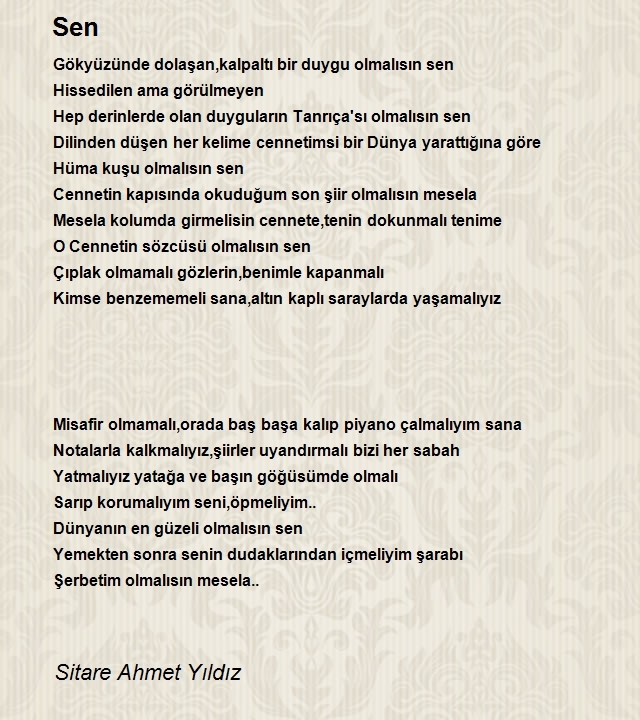 Sen

Gökyüzünde dolaşan,kalpaltı bir duygu olmalısın sen
Hissedilen ama görülmeyen
Hep derinlerde olan duyguların Tanrıça'sı olmalısın sen
Dilinden düşen her kelime cennetimsi bir Dünya yarattığına göre
Hüma kuşu olmalısın sen
Cennetin kapısında okuduğum son şiir olmalısın mesela
Mesela kolumda girmelisin cennete,tenin dokunmalı tenime
O Cennetin sözcüsü olmalısın sen
Çıplak olmamalı gözlerin,benimle kapanmalı
Kimse benzememeli sana,altın kaplı saraylarda yaşamalıyız

Misafir olmamalı,orada baş başa kalıp piyano çalmalıyım sana
Notalarla kalkmalıyız,şiirler uyandırmalı bizi her sabah
Yatmalıyız yatağa ve başın göğüsümde olmalı
Sarıp korumalıyım seni,öpmeliyim..
Dünyanın en güzeli olmalısın sen
Yemekten sonra senin dudaklarından içmeliyim şarabı
Şerbetim olmalısın mesela..

Sitare Ahmet Yıldız